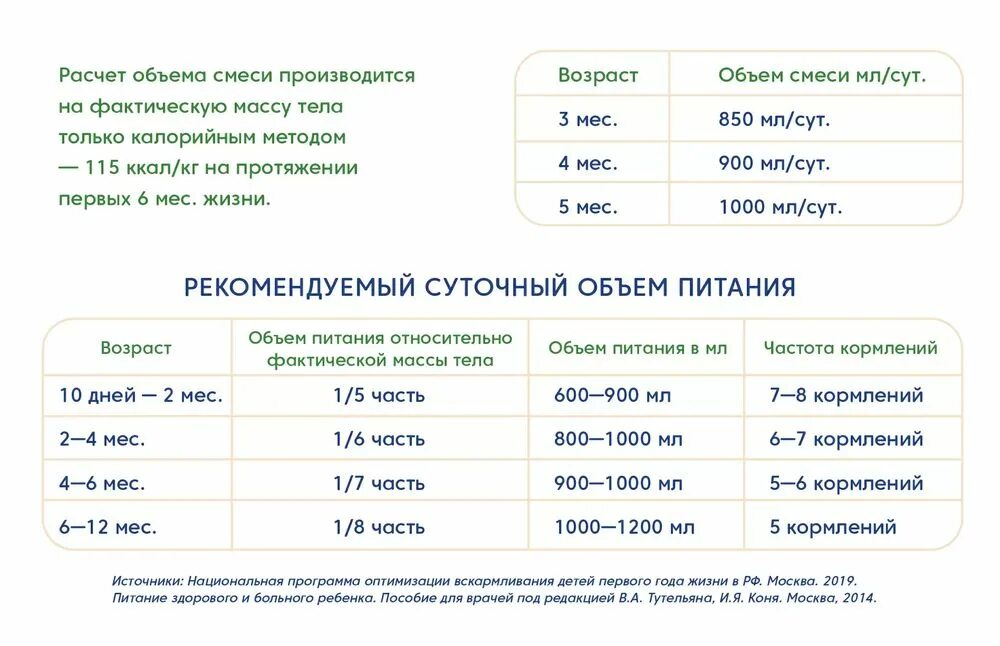 Расчет объема смеси производится на фактическую массу тела только калорийным методом — 115 ккал/кг на протяжении первых 6 мес. жизни.

| Возраст | Объем смеси мл/сут. |
|---|---|
| 3 мес. | 850 мл/сут. |
| 4 мес. | 900 мл/сут. |
| 5 мес. | 1000 мл/сут. |

РЕКОМЕНДУЕМЫЙ СУТОЧНЫЙ ОБЪЕМ ПИТАНИЯ

| Возраст | Объем питания относительно фактической массы тела | Объем питания в мл | Частота кормлений |
|---|---|---|---|
| 10 дней — 2 мес. | 1/5 часть | 600—900 мл | 7—8 кормлений |
| 2—4 мес. | 1/6 часть | 800—1000 мл | 6—7 кормлений |
| 4—6 мес. | 1/7 часть | 900—1000 мл | 5—6 кормлений |
| 6—12 мес. | 1/8 часть | 1000—1200 мл | 5 кормлений |

Источники: Национальная программа оптимизации вскармливания детей первого года жизни в РФ. Москва. 2019.
Питание здорового и больного ребенка. Пособие для врачей под редакцией В.А. Тутельяна, И.Я. Коня. Москва, 2014.